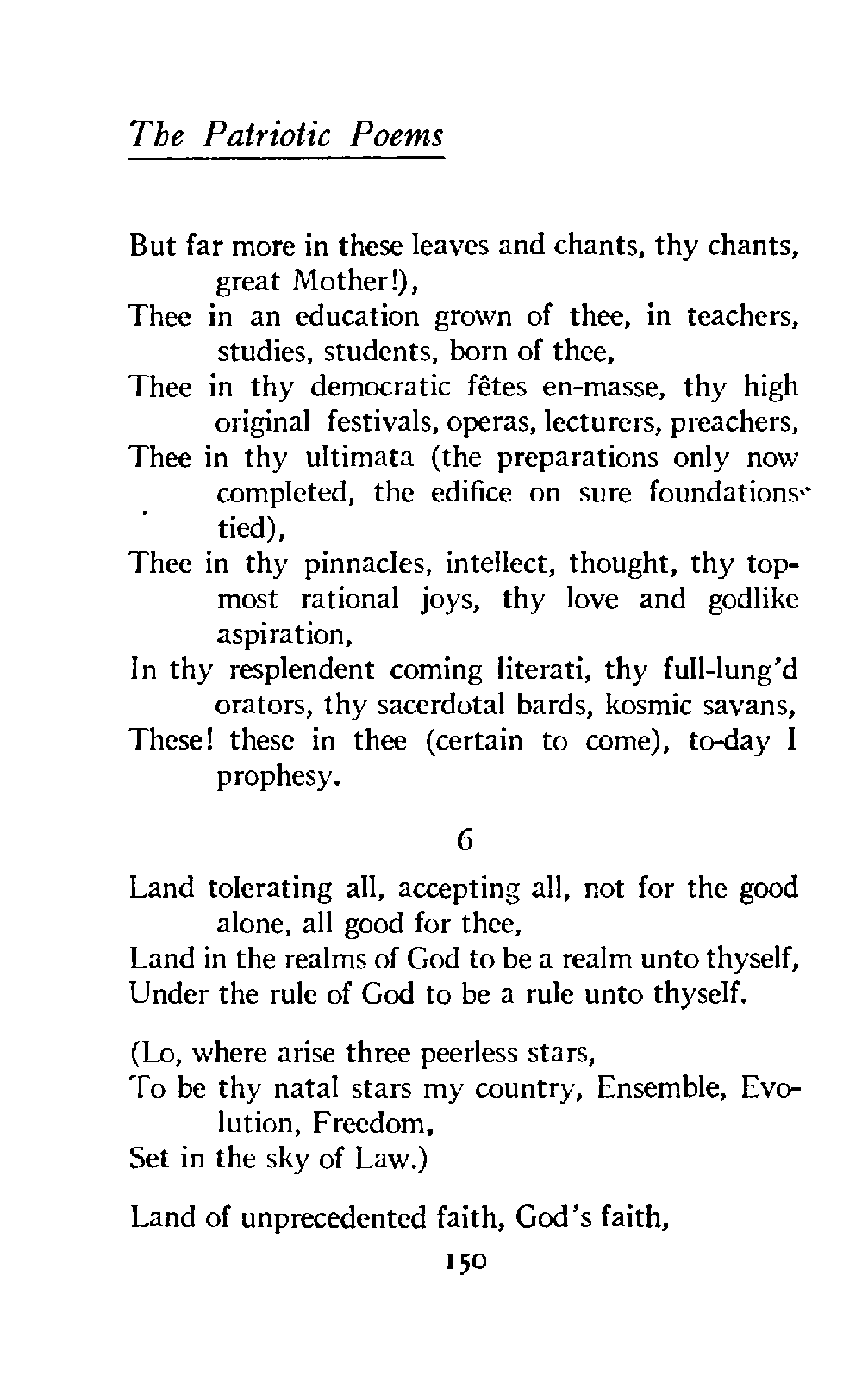 The Patriotic Poems

But far more in these leaves and chants, thy chants, great Mother!),
Thee in an education grown of thee, in teachers, studies, students, born of thee,
Thee in thy democratic fêtes en-masse, thy high original festivals, operas, lecturers, preachers,
Thee in thy ultimata (the preparations only now completed, the edifice on sure foundations tied),
Thee in thy pinnacles, intellect, thought, thy topmost rational joys, thy love and godlike aspiration,
In thy resplendent coming literati, thy full-lung'd orators, thy sacerdotal bards, kosmic savans,
These! these in thee (certain to come), to-day I prophesy.

6

Land tolerating all, accepting all, not for the good alone, all good for thee,
Land in the realms of God to be a realm unto thyself,
Under the rule of God to be a rule unto thyself.

(Lo, where arise three peerless stars,
To be thy natal stars my country, Ensemble, Evolution, Freedom,
Set in the sky of Law.)

Land of unprecedented faith, God's faith,

150